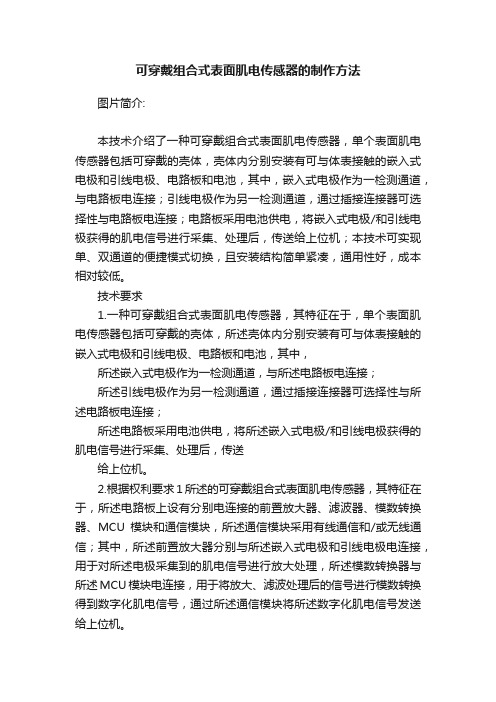 可穿戴组合式表面肌电传感器的制作方法

图片简介:

本技术介绍了一种可穿戴组合式表面肌电传感器，单个表面肌电传感器包括可穿戴的壳体，壳体内分别安装有可与体表接触的嵌入式电极和引线电极、电路板和电池，其中，嵌入式电极作为一检测通道，与电路板电连接；引线电极作为另一检测通道，通过插接连接器可选择性与电路板电连接；电路板采用电池供电，将嵌入式电极/和引线电极获得的肌电信号进行采集、处理后，传送给上位机；本技术可实现单、双通道的便捷模式切换，且安装结构简单紧凑，通用性好，成本相对较低。

技术要求

1.一种可穿戴组合式表面肌电传感器，其特征在于，单个表面肌电传感器包括可穿戴的壳体，所述壳体内分别安装有可与体表接触的嵌入式电极和引线电极、电路板和电池，其中，

所述嵌入式电极作为一检测通道，与所述电路板电连接；

所述引线电极作为另一检测通道，通过插接连接器可选择性与所述电路板电连接；

所述电路板采用电池供电，将所述嵌入式电极/和引线电极获得的肌电信号进行采集、处理后，传送

给上位机。

2.根据权利要求1所述的可穿戴组合式表面肌电传感器，其特征在于，所述电路板上设有分别电连接的前置放大器、滤波器、模数转换器、MCU 模块和通信模块，所述通信模块采用有线通信和/或无线通信；其中，所述前置放大器分别与所述嵌入式电极和引线电极电连接，用于对所述电极采集到的肌电信号进行放大处理，所述模数转换器与所述MCU模块电连接，用于将放大、滤波处理后的信号进行模数转换得到数字化肌电信号，通过所述通信模块将所述数字化肌电信号发送给上位机。